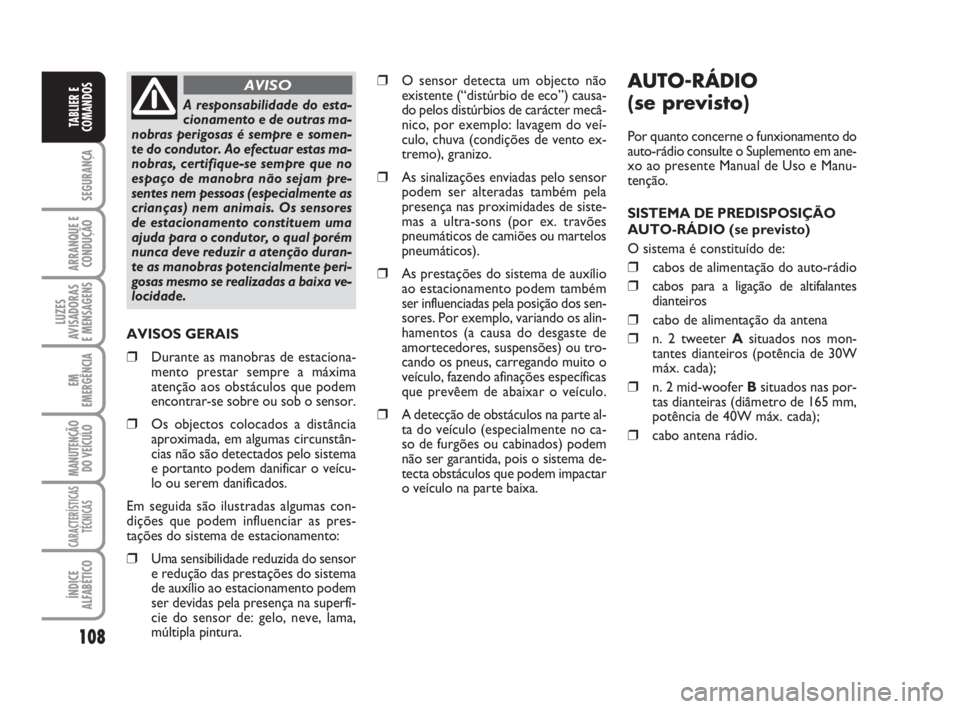 TABLIER E COMANDOS

SEGURANÇA

ARRANQUE E CONDUÇÃO

LUZES AVISADORAS E MENSAGENS

EM EMERGÊNCIA

MANUTENÇÃO DO VEÍCULO

CARACTERÍSTICAS TÉCNICAS

ÍNDICE ALFABÉTICO

108

AVISO

A responsabilidade do estacionamento e de outras manobras perigosas é sempre e somente do condutor. Ao efectuar estas manobras, certifique-se sempre que no espaço de manobra não sejam presentes nem pessoas (especialmente as crianças) nem animais. Os sensores de estacionamento constituem uma ajuda para o condutor, o qual porém nunca deve reduzir a atenção durante as manobras potencialmente perigosas mesmo se realizadas a baixa velocidade.

AVISOS GERAIS

❒ Durante as manobras de estacionamento prestar sempre a máxima atenção aos obstáculos que podem encontrar-se sobre ou sob o sensor.

❒ Os objectos colocados a distância aproximada, em algumas circunstâncias não são detectados pelo sistema e portanto podem danificar o veículo ou serem danificados.

Em seguida são ilustradas algumas condições que podem influenciar as prestações do sistema de estacionamento:

❒ Uma sensibilidade reduzida do sensor e redução das prestações do sistema de auxílio ao estacionamento podem ser devidas pela presença na superfície do sensor de: gelo, neve, lama, múltipla pintura.

❒ O sensor detecta um objecto não existente (“distúrbio de eco”) causado pelos distúrbios de carácter mecânico, por exemplo: lavagem do veículo, chuva (condições de vento extremo), granizo.

❒ As sinalizações enviadas pelo sensor podem ser alteradas também pela presença nas proximidades de sistemas a ultra-sons (por ex. travões pneumáticos de camiões ou martelos pneumáticos).

❒ As prestações do sistema de auxílio ao estacionamento podem também ser influenciadas pela posição dos sensores. Por exemplo, variando os alinhamentos (a causa do desgaste de amortecedores, suspensões) ou trocando os pneus, carregando muito o veículo, fazendo afinações específicas que prevêem de abaixar o veículo.

❒ A detecção de obstáculos na parte alta do veículo (especialmente no caso de furgões ou cabinados) podem não ser garantida, pois o sistema detecta obstáculos que podem impactar o veículo na parte baixa.

AUTO-RÁDIO (se previsto)

Por quanto concerne o funxionamento do auto-rádio consulte o Suplemento em anexo ao presente Manual de Uso e Manutenção.

SISTEMA DE PREDISPOSIÇÃO AUTO-RÁDIO (se previsto)

O sistema é constituído de:

❒ cabos de alimentação do auto-rádio

❒ cabos para a ligação de altifalantes dianteiros

❒ cabo de alimentação da antena

❒ n. 2 tweeter A situados nos montantes dianteiros (potência de 30W máx. cada);

❒ n. 2 mid-woofer B situados nas portas dianteiras (diâmetro de 165 mm, potência de 40W máx. cada);

❒ cabo antena rádio.

carmanualsonline.info